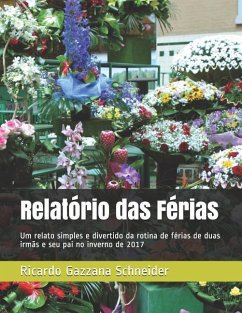 Relatório das Férias

Um relato simples e divertido da rotina de férias de duas irmãs e seu pai no inverno de 2017

Ricardo Gazzana Schneider